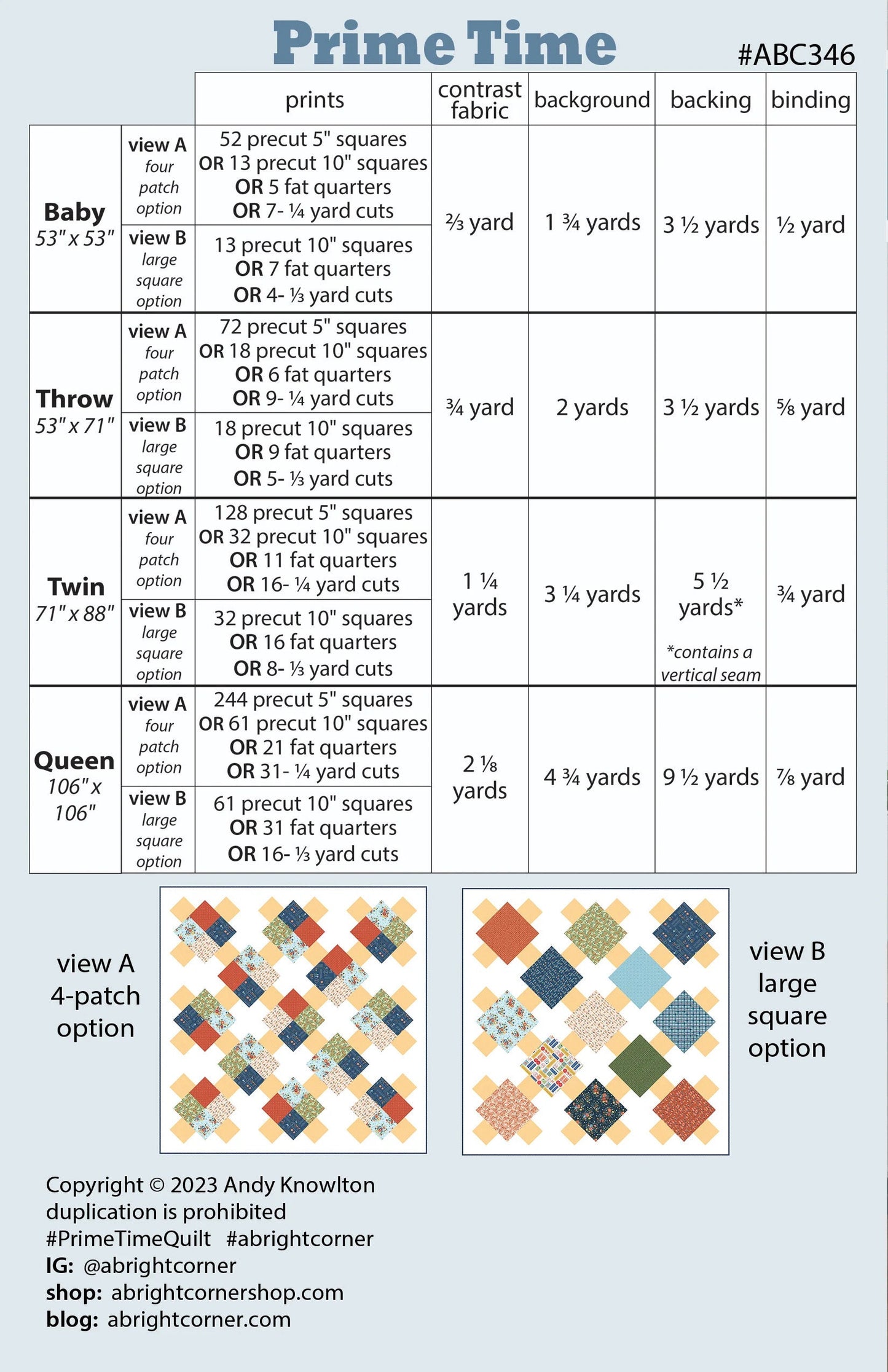 Prime Time #ABC346

| | | prints | contrast fabric | background | backing | binding |
|---|---|---|---|---|---|---|
| Baby 53" x 53" | view A four patch option | 52 precut 5" squares OR 13 precut 10" squares OR 5 fat quarters OR 7- ¼ yard cuts | ⅔ yard | 1 ¾ yards | 3 ½ yards | ½ yard |
| | view B large square option | 13 precut 10" squares OR 7 fat quarters OR 4- ⅓ yard cuts | | | | |
| Throw 53" x 71" | view A four patch option | 72 precut 5" squares OR 18 precut 10" squares OR 6 fat quarters OR 9- ¼ yard cuts | ¾ yard | 2 yards | 3 ½ yards | ⅝ yard |
| | view B large square option | 18 precut 10" squares OR 9 fat quarters OR 5- ⅓ yard cuts | | | | |
| Twin 71" x 88" | view A four patch option | 128 precut 5" squares OR 32 precut 10" squares OR 11 fat quarters OR 16- ¼ yard cuts | 1 ¼ yards | 3 ¼ yards | 5 ½ yards* *contains a vertical seam | ¾ yard |
| | view B large square option | 32 precut 10" squares OR 16 fat quarters OR 8- ⅓ yard cuts | | | | |
| Queen 106" x 106" | view A four patch option | 244 precut 5" squares OR 61 precut 10" squares OR 21 fat quarters OR 31- ¼ yard cuts | 2 ⅛ yards | 4 ¾ yards | 9 ½ yards | ⅞ yard |
| | view B large square option | 61 precut 10" squares OR 31 fat quarters OR 16- ⅓ yard cuts | | | | |

view A 4-patch option

view B large square option

Copyright © 2023 Andy Knowlton
duplication is prohibited
#PrimeTimeQuilt #abrightcorner
IG: @abrightcorner
shop: abrightcornershop.com
blog: abrightcorner.com